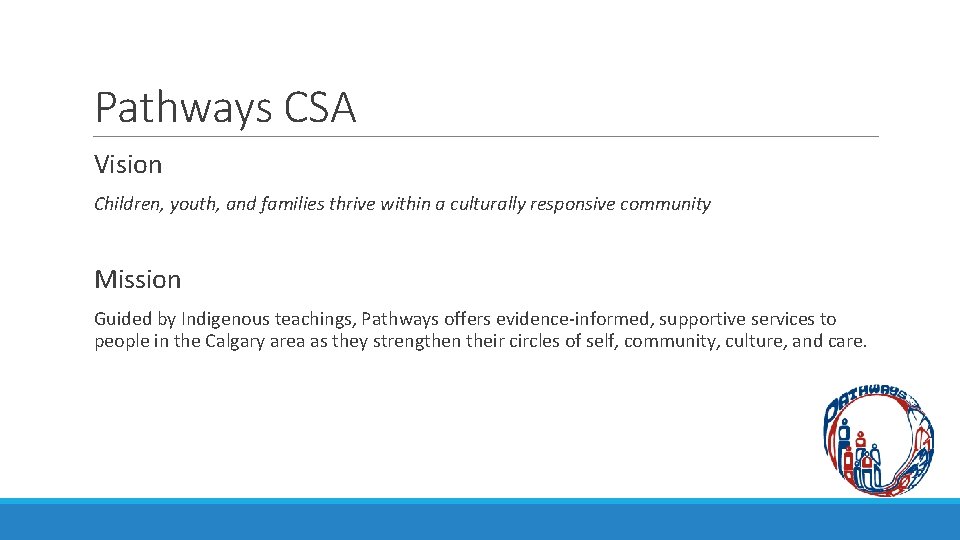 Pathways CSA

Vision

Children, youth, and families thrive within a culturally responsive community

Mission

Guided by Indigenous teachings, Pathways offers evidence-informed, supportive services to people in the Calgary area as they strengthen their circles of self, community, culture, and care.

PATHWAYS